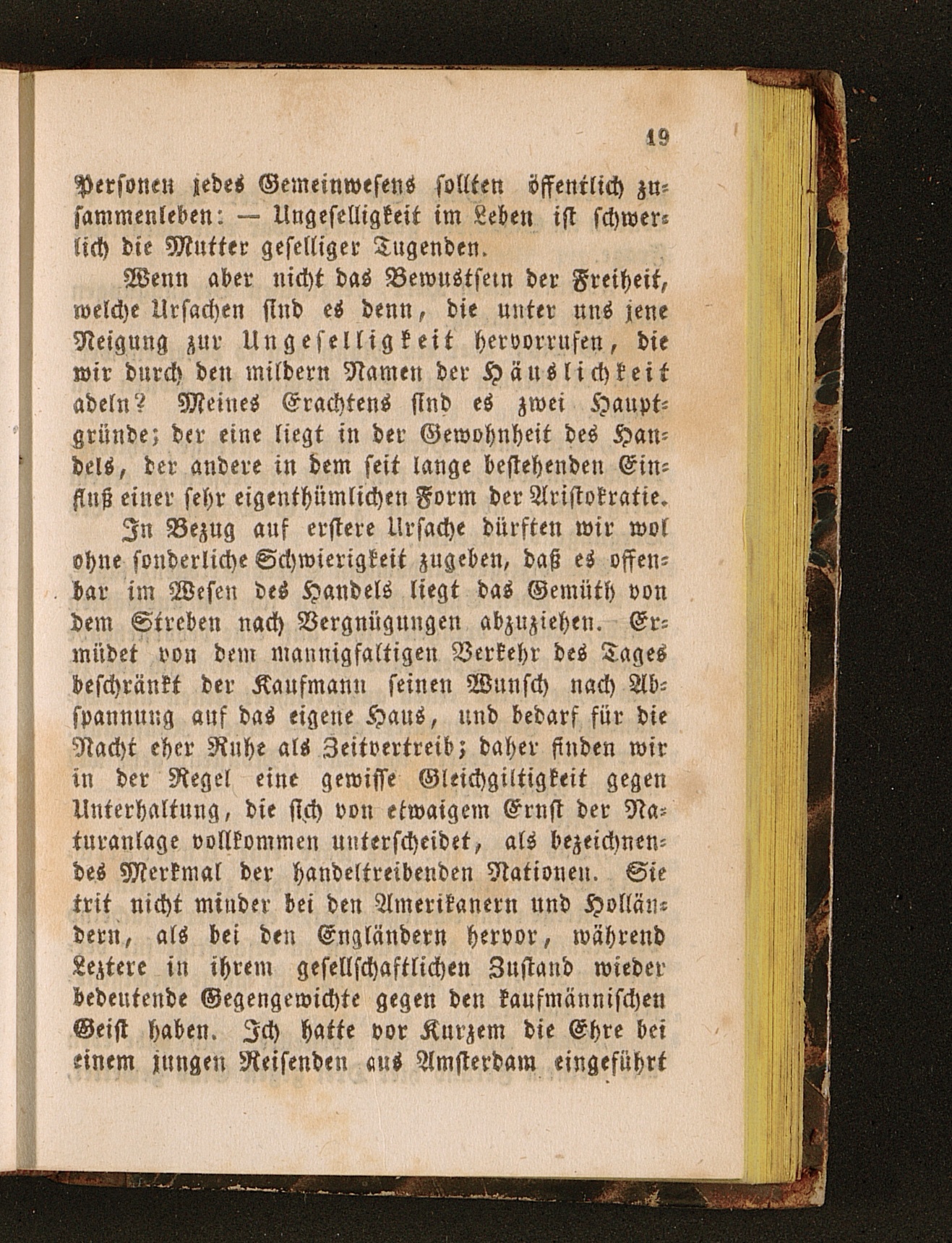 19

Personen jedes Gemeinwesens sollten öffentlich zusammenleben: — Ungeselligkeit im Leben ist schwerlich die Mutter geselliger Tugenden.

Wenn aber nicht das Bewustsein der Freiheit, welche Ursachen sind es denn, die unter uns jene Neigung zur Ungeselligkeit hervorrufen, die wir durch den mildern Namen der Häuslichkeit adeln? Meines Erachtens sind es zwei Hauptgründe; der eine liegt in der Gewohnheit des Handels, der andere in dem seit lange bestehenden Einfluß einer sehr eigenthümlichen Form der Aristokratie.

In Bezug auf erstere Ursache dürften wir wol ohne sonderliche Schwierigkeit zugeben, daß es offenbar im Wesen des Handels liegt das Gemüth von dem Streben nach Vergnügungen abzuziehen. Ermüdet von dem mannigfaltigen Verkehr des Tages beschränkt der Kaufmann seinen Wunsch nach Abspannung auf das eigene Haus, und bedarf für die Nacht eher Ruhe als Zeitvertreib; daher finden wir in der Regel eine gewisse Gleichgiltigkeit gegen Unterhaltung, die sich von etwaigem Ernst der Naturanlage vollkommen unterscheidet, als bezeichnendes Merkmal der handeltreibenden Nationen. Sie trit nicht minder bei den Amerikanern und Holländern, als bei den Engländern hervor, während Leztere in ihrem gesellschaftlichen Zustand wieder bedeutende Gegengewichte gegen den kaufmännischen Geist haben. Ich hatte vor Kurzem die Ehre bei einem jungen Reisenden aus Amsterdam eingeführt